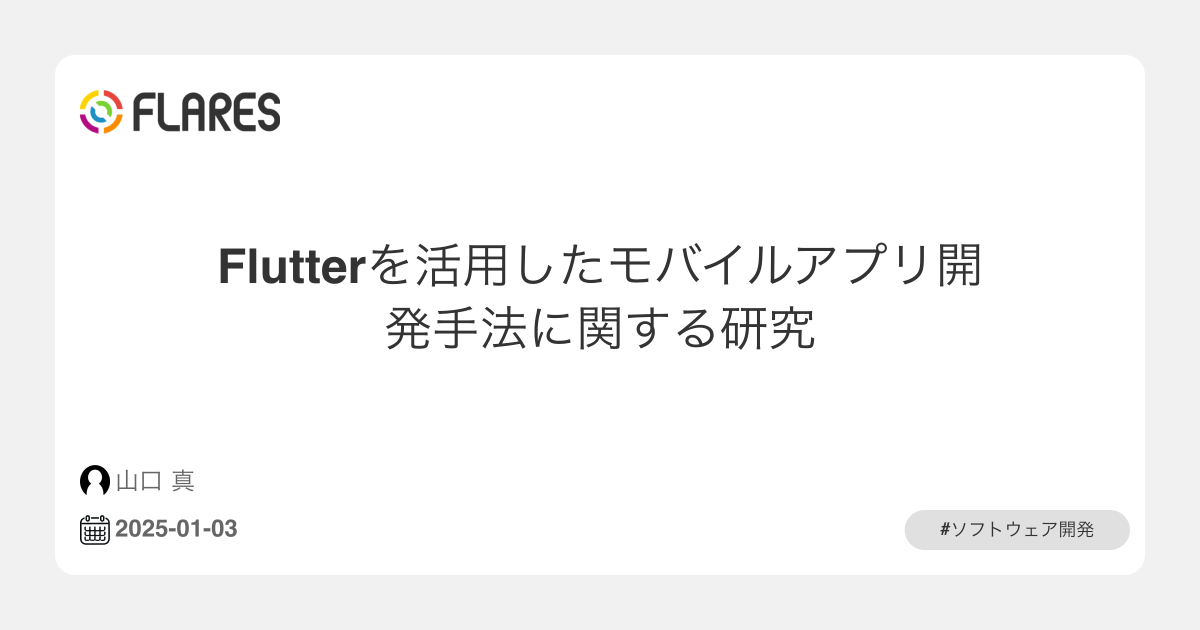 FLARES

Flutterを活用したモバイルアプリ開発手法に関する研究

山口 真

2025-01-03

#ソフトウェア開発